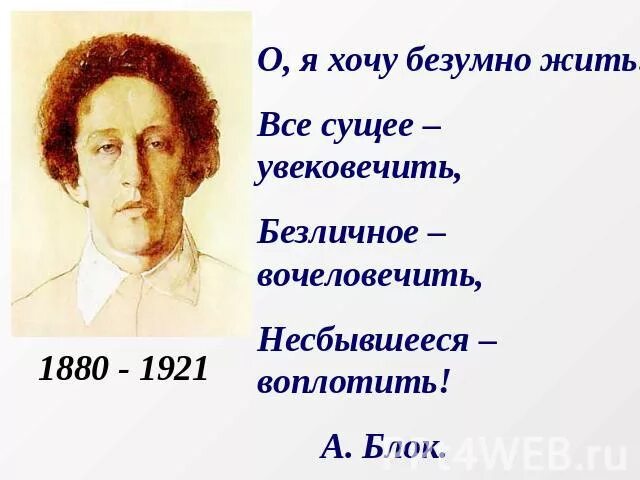 О, я хочу безумно жить

Все сущее – увековечить,

Безличное – вочеловечить,

Несбывшееся – воплотить!

А. Блок.

1880 - 1921

4WEB.ru